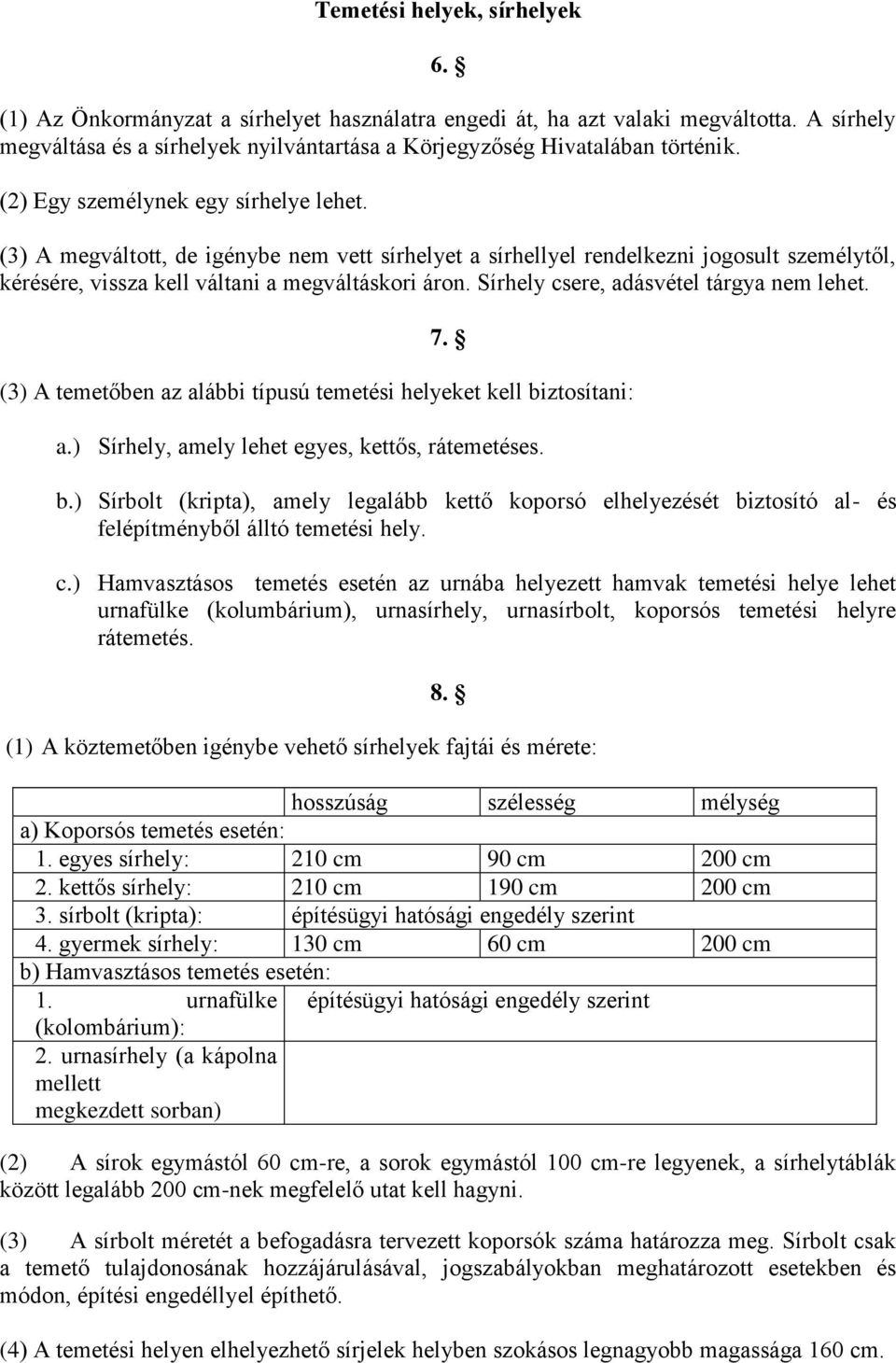 Temetési helyek, sírhelyek

6. §

(1) Az Önkormányzat a sírhelyet használatra engedi át, ha azt valaki megváltotta. A sírhely megváltása és a sírhelyek nyilvántartása a Körjegyzőség Hivatalában történik.

(2) Egy személynek egy sírhelye lehet.

(3) A megváltott, de igénybe nem vett sírhelyet a sírhellyel rendelkezni jogosult személytől, kérésére, vissza kell váltani a megváltáskori áron. Sírhely csere, adásvétel tárgya nem lehet.

7. §

(3) A temetőben az alábbi típusú temetési helyeket kell biztosítani:

a.) Sírhely, amely lehet egyes, kettős, rátemetéses.

b.) Sírbolt (kripta), amely legalább kettő koporsó elhelyezését biztosító al- és felépítményből álltó temetési hely.

c.) Hamvasztásos temetés esetén az urnába helyezett hamvak temetési helye lehet urnafülke (kolumbárium), urnasírhely, urnasírbolt, koporsós temetési helyre rátemetés.

8. §

(1) A köztemetőben igénybe vehető sírhelyek fajtái és mérete:

| | hosszúság | szélesség | mélység |
|---|---|---|---|
| a) Koporsós temetés esetén: | | | |
| 1. egyes sírhely: | 210 cm | 90 cm | 200 cm |
| 2. kettős sírhely: | 210 cm | 190 cm | 200 cm |
| 3. sírbolt (kripta): | építésügyi hatósági engedély szerint | | |
| 4. gyermek sírhely: | 130 cm | 60 cm | 200 cm |
| b) Hamvasztásos temetés esetén: | | | |
| 1. urnafülke (kolombárium): | építésügyi hatósági engedély szerint | | |
| 2. urnasírhely (a kápolna mellett megkezdett sorban) | | | |

(2) A sírok egymástól 60 cm-re, a sorok egymástól 100 cm-re legyenek, a sírhelytáblák között legalább 200 cm-nek megfelelő utat kell hagyni.

(3) A sírbolt méretét a befogadásra tervezett koporsók száma határozza meg. Sírbolt csak a temető tulajdonosának hozzájárulásával, jogszabályokban meghatározott esetekben és módon, építési engedéllyel építhető.

(4) A temetési helyen elhelyezhető sírjelek helyben szokásos legnagyobb magassága 160 cm.